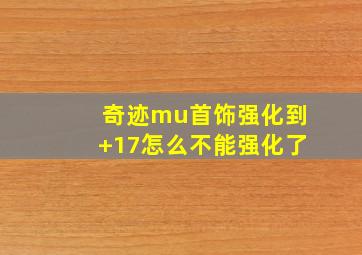 奇迹mu首饰强化到+17怎么不能强化了